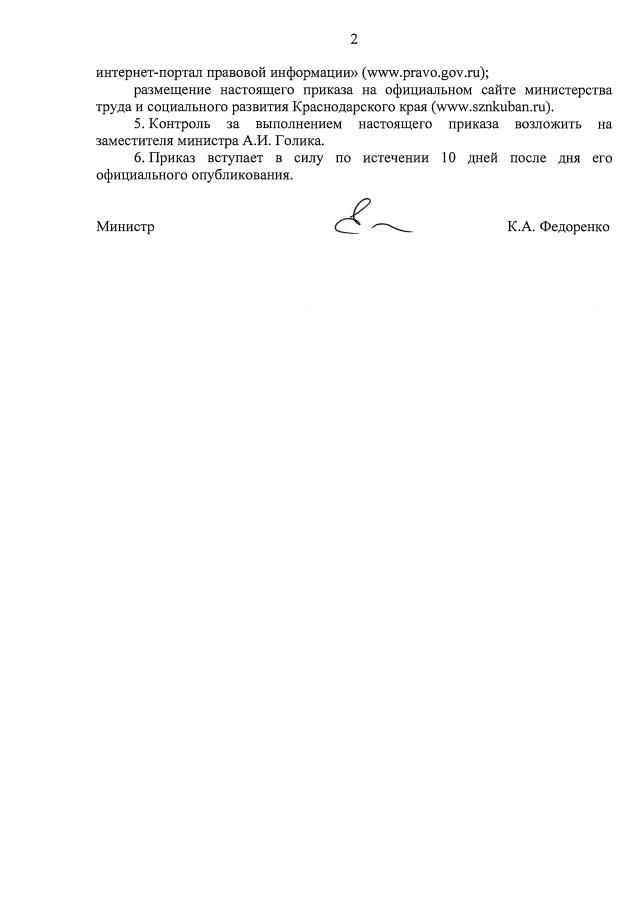 2

интернет-портал правовой информации» (www.pravo.gov.ru);

размещение настоящего приказа на официальном сайте министерства труда и социального развития Краснодарского края (www.sznkuban.ru).

5. Контроль за выполнением настоящего приказа возложить на заместителя министра А.И. Голика.

6. Приказ вступает в силу по истечении 10 дней после дня его официального опубликования.

Министр

К.А. Федоренко